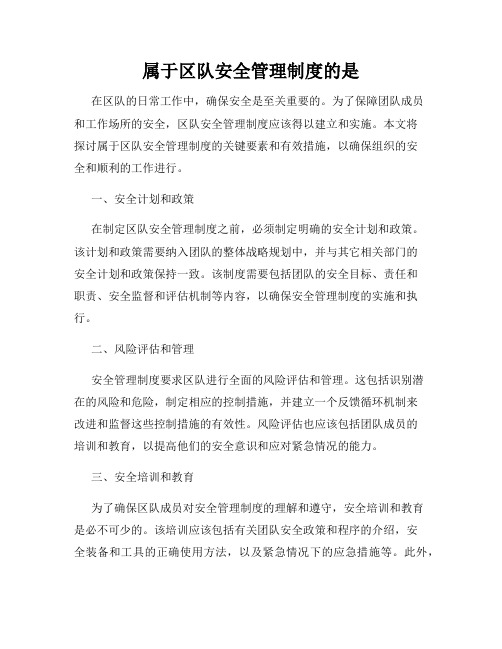 属于区队安全管理制度的是

在区队的日常工作中，确保安全是至关重要的。为了保障团队成员和工作场所的安全，区队安全管理制度应该得以建立和实施。本文将探讨属于区队安全管理制度的关键要素和有效措施，以确保组织的安全和顺利的工作进行。

一、安全计划和政策

在制定区队安全管理制度之前，必须制定明确的安全计划和政策。该计划和政策需要纳入团队的整体战略规划中，并与其它相关部门的安全计划和政策保持一致。该制度需要包括团队的安全目标、责任和职责、安全监督和评估机制等内容，以确保安全管理制度的实施和执行。

二、风险评估和管理

安全管理制度要求区队进行全面的风险评估和管理。这包括识别潜在的风险和危险，制定相应的控制措施，并建立一个反馈循环机制来改进和监督这些控制措施的有效性。风险评估也应该包括团队成员的培训和教育，以提高他们的安全意识和应对紧急情况的能力。

三、安全培训和教育

为了确保区队成员对安全管理制度的理解和遵守，安全培训和教育是必不可少的。该培训应该包括有关团队安全政策和程序的介绍，安全装备和工具的正确使用方法，以及紧急情况下的应急措施等。此外，